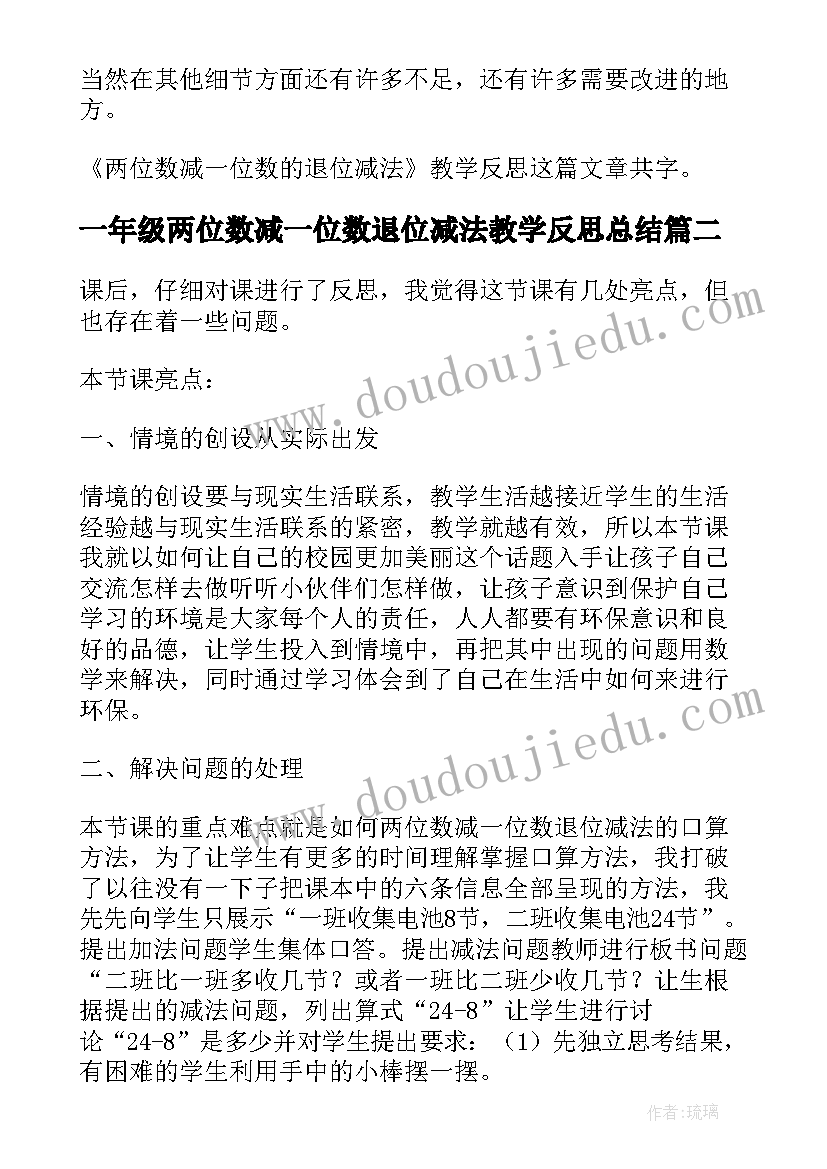 当然在其他细节方面还有许多不足，还有许多需要改进的地方。

《两位数减一位数的退位减法》教学反思这篇文章共字。

一年级两位数减一位数退位减法教学反思总结篇二

课后，仔细对课进行了反思，我觉得这节课有几处亮点，但也存在着一些问题。

本节课亮点：

一、情境的创设从实际出发

情境的创设要与现实生活联系，教学生活越接近学生的生活经验越与现实生活联系的紧密，教学就越有效，所以本节课我就以如何让自己的校园更加美丽这个话题入手让孩子自己交流怎样去做听听小伙伴们怎样做，让孩子意识到保护自己学习的环境是大家每个人的责任，人人都要有环保意识和良好的品德，让学生投入到情境中，再把其中出现的问题用数学来解决，同时通过学习体会到了自己在生活中如何来进行环保。

二、解决问题的处理

本节课的重点难点就是如何两位数减一位数退位减法的口算方法，为了让学生有更多的时间理解掌握口算方法，我打破了以往没有一下子把课本中的六条信息全部呈现的方法，我先先向学生只展示“一班收集电池8节，二班收集电池24节”。提出加法问题学生集体口答。提出减法问题教师进行板书问题“二班比一班多收几节？或者一班比二班少收几节？让生根据提出的减法问题，列出算式“24-8”让学生进行讨论“24-8”是多少并对学生提出要求：（1）先独立思考结果，有困难的学生利用手中的小棒摆一摆。

www.doudoujiedu.com

www.doudoujiedu.com

作者：琉璃